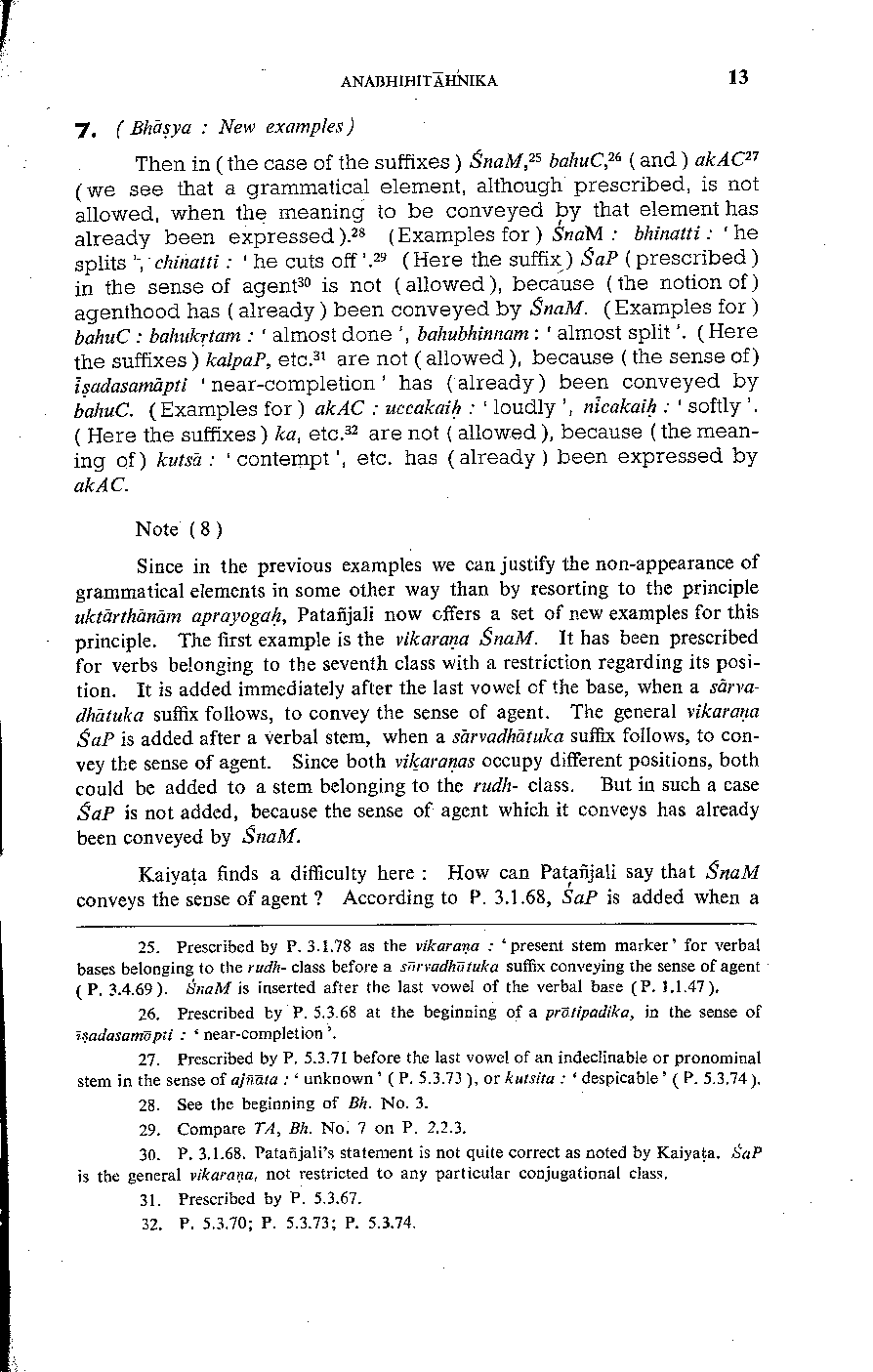 ANABHIHITĀHNIKA 13

7. ( Bhāṣya : New examples )

Then in ( the case of the suffixes ) ŚnaM,$^{25}$ bahuC,$^{26}$ ( and ) akAC$^{27}$ ( we see that a grammatical element, although prescribed, is not allowed, when the meaning to be conveyed by that element has already been expressed ).$^{28}$ ( Examples for ) ŚnaM : bhinatti : ' he splits ', chinatti : ' he cuts off '.$^{29}$ ( Here the suffix ) ŚaP ( prescribed ) in the sense of agent$^{30}$ is not ( allowed ), because ( the notion of ) agenthood has ( already ) been conveyed by ŚnaM. ( Examples for ) bahuC : bahukṛtam : ' almost done ', bahubhinnam : ' almost split '. ( Here the suffixes ) kalpaP, etc.$^{31}$ are not ( allowed ), because ( the sense of ) īṣadasamāpti ' near-completion ' has ( already ) been conveyed by bahuC. ( Examples for ) akAC : uccakaiḥ : ' loudly ', nīcakaiḥ : ' softly '. ( Here the suffixes ) ka, etc.$^{32}$ are not ( allowed ), because ( the meaning of ) kutsā : ' contempt ', etc. has ( already ) been expressed by akAC.

Note ( 8 )

Since in the previous examples we can justify the non-appearance of grammatical elements in some other way than by resorting to the principle uktārthānām aprayogaḥ, Patañjali now offers a set of new examples for this principle. The first example is the vikaraṇa ŚnaM. It has been prescribed for verbs belonging to the seventh class with a restriction regarding its position. It is added immediately after the last vowel of the base, when a sārvadhātuka suffix follows, to convey the sense of agent. The general vikaraṇa ŚaP is added after a verbal stem, when a sārvadhātuka suffix follows, to convey the sense of agent. Since both vikaraṇas occupy different positions, both could be added to a stem belonging to the rudh- class. But in such a case ŚaP is not added, because the sense of agent which it conveys has already been conveyed by ŚnaM.

Kaiyaṭa finds a difficulty here : How can Patañjali say that ŚnaM conveys the sense of agent ? According to P. 3.1.68, ŚaP is added when a

25. Prescribed by P. 3.1.78 as the vikaraṇa : ' present stem marker ' for verbal bases belonging to the rudh- class before a sārvadhātuka suffix conveying the sense of agent ( P. 3.4.69 ). ŚnaM is inserted after the last vowel of the verbal base ( P. 1.1.47 ).

26. Prescribed by P. 5.3.68 at the beginning of a prātipadika, in the sense of īṣadasamāpti : ' near-completion '.

27. Prescribed by P. 5.3.71 before the last vowel of an indeclinable or pronominal stem in the sense of ajñāta : ' unknown ' ( P. 5.3.73 ), or kutsita : ' despicable ' ( P. 5.3.74 ).

28. See the beginning of Bh. No. 3.

29. Compare TA, Bh. No. 7 on P. 2.2.3.

30. P. 3.1.68. Patañjali's statement is not quite correct as noted by Kaiyaṭa. ŚaP is the general vikaraṇa, not restricted to any particular conjugational class.

31. Prescribed by P. 5.3.67.

32. P. 5.3.70; P. 5.3.73; P. 5.3.74.